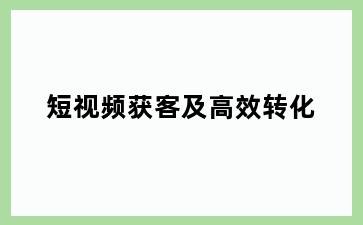 短视频获客及高效转化